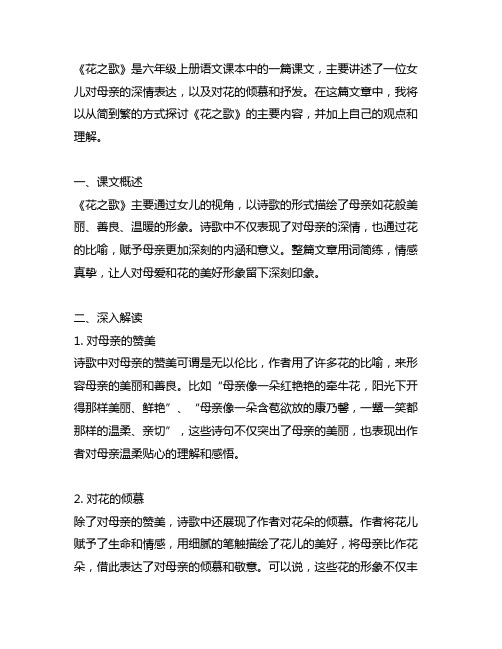 《花之歌》是六年级上册语文课本中的一篇课文，主要讲述了一位女儿对母亲的深情表达，以及对花的倾慕和抒发。在这篇文章中，我将以从简到繁的方式探讨《花之歌》的主要内容，并加上自己的观点和理解。

一、课文概述
《花之歌》主要通过女儿的视角，以诗歌的形式描绘了母亲如花般美丽、善良、温暖的形象。诗歌中不仅表现了对母亲的深情，也通过花的比喻，赋予母亲更加深刻的内涵和意义。整篇文章用词简练，情感真挚，让人对母爱和花的美好形象留下深刻印象。

二、深入解读
1. 对母亲的赞美
诗歌中对母亲的赞美可谓是无以伦比，作者用了许多花的比喻，来形容母亲的美丽和善良。比如“母亲像一朵红艳艳的牵牛花，阳光下开得那样美丽、鲜艳”、“母亲像一朵含苞欲放的康乃馨，一颦一笑都那样的温柔、亲切”，这些诗句不仅突出了母亲的美丽，也表现出作者对母亲温柔贴心的理解和感悟。

2. 对花的倾慕
除了对母亲的赞美，诗歌中还展现了作者对花朵的倾慕。作者将花儿赋予了生命和情感，用细腻的笔触描绘了花儿的美好，将母亲比作花朵，借此表达了对母亲的倾慕和敬意。可以说，这些花的形象不仅丰